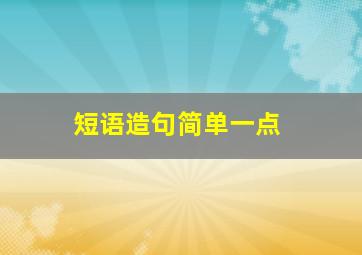 短语造句简单一点